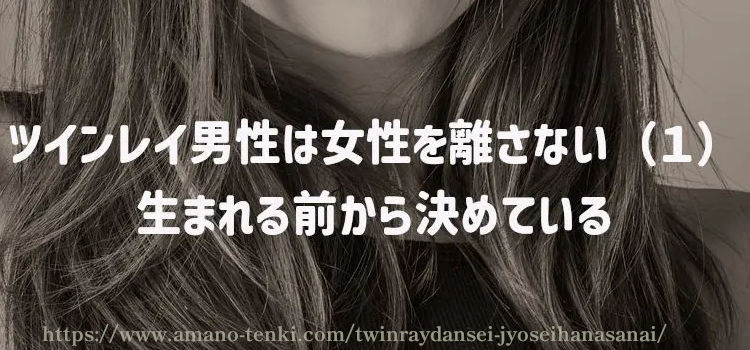 ツインレイ男性は女性を離さない（1）
生まれる前から決めている

https://www.amano-tenki.com/twinraydansei-jyoseihanasanai/